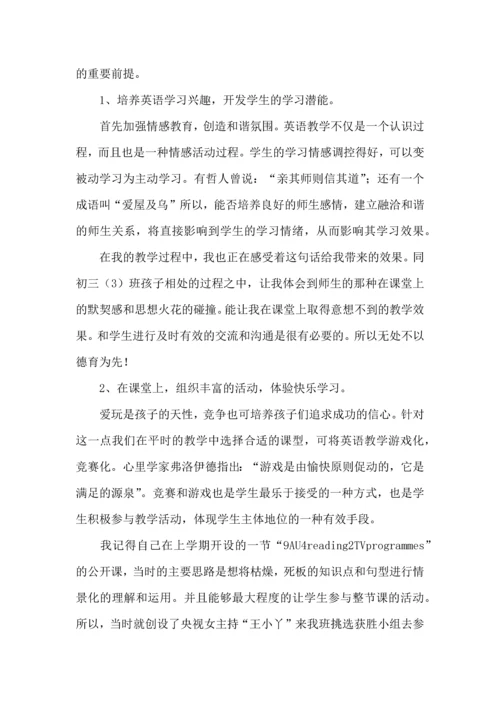 的重要前提。

1、培养英语学习兴趣，开发学生的学习潜能。

首先加强情感教育，创造和谐氛围。英语教学不仅是一个认识过程，而且也是一种情感活动过程。学生的学习情感调控得好，可以变被动学习为主动学习。有哲人曾说：“亲其师则信其道”；还有一个成语叫“爱屋及乌”所以，能否培养良好的师生感情，建立融洽和谐的师生关系，将直接影响到学生的学习情绪，从而影响其学习效果。

在我的教学过程中，我也正在感受着这句话给我带来的效果。同初三（3）班孩子相处的过程之中，让我体会到师生的那种在课堂上的默契感和思想火花的碰撞。能让我在课堂上取得意想不到的教学效果。和学生进行及时有效的交流和沟通是很有必要的。所以无处不以德育为先！

2、在课堂上，组织丰富的活动，体验快乐学习。

爱玩是孩子的天性，竞争也可培养孩子们追求成功的信心。针对这一点我们在平时的教学中选择合适的课型，可将英语教学游戏化，竞赛化。心里学家弗洛伊德指出：“游戏是由愉快原则促动的，它是满足的源泉”。竞赛和游戏也是学生最乐于接受的一种方式，也是学生积极参与教学活动，体现学生主体地位的一种有效手段。

我记得自己在上学期开设的一节“9AU4reading2TVprogrammes”的公开课，当时的主要思路是想将枯燥，死板的知识点和句型进行情景化的理解和运用。并且能够最大程度的让学生参与整节课的活动。所以，当时就创设了央视女主持“王小丫”来我班挑选获胜小组去参